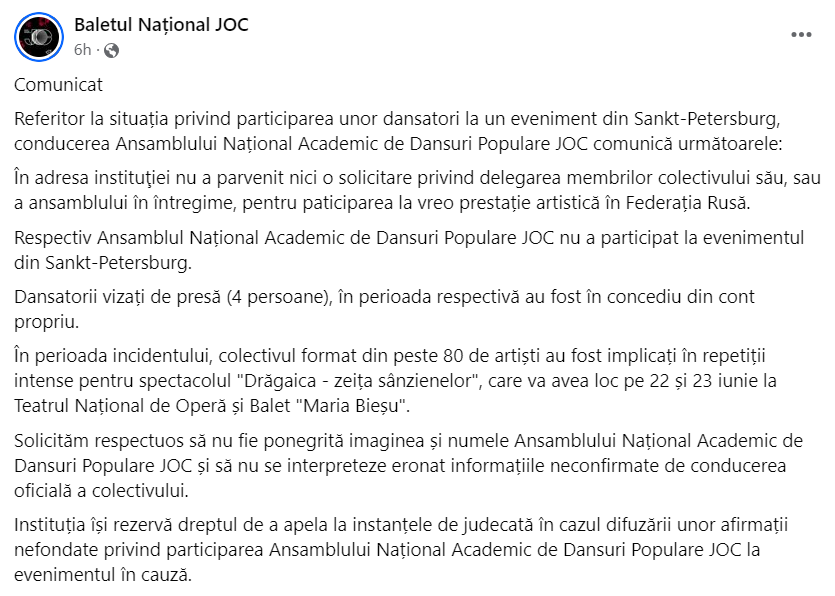 Baletul Național JOC
6h ·

Comunicat

Referitor la situația privind participarea unor dansatori la un eveniment din Sankt-Petersburg, conducerea Ansamblului Național Academic de Dansuri Populare JOC comunică următoarele:

În adresa instituției nu a parvenit nici o solicitare privind delegarea membrilor colectivului său, sau a ansamblului în întregime, pentru paticiparea la vreo prestație artistică în Federația Rusă.

Respectiv Ansamblul Național Academic de Dansuri Populare JOC nu a participat la evenimentul din Sankt-Petersburg.

Dansatorii vizați de presă (4 persoane), în perioada respectivă au fost în concediu din cont propriu.

În perioada incidentului, colectivul format din peste 80 de artiști au fost implicați în repetiții intense pentru spectacolul "Drăgaica - zeița sânzienelor", care va avea loc pe 22 și 23 iunie la Teatrul Național de Operă și Balet "Maria Bieșu".

Solicităm respectuos să nu fie ponegrită imaginea și numele Ansamblului Național Academic de Dansuri Populare JOC și să nu se interpreteze eronat informațiile neconfirmate de conducerea oficială a colectivului.

Instituția își rezervă dreptul de a apela la instanțele de judecată în cazul difuzării unor afirmații nefondate privind participarea Ansamblului Național Academic de Dansuri Populare JOC la evenimentul în cauză.